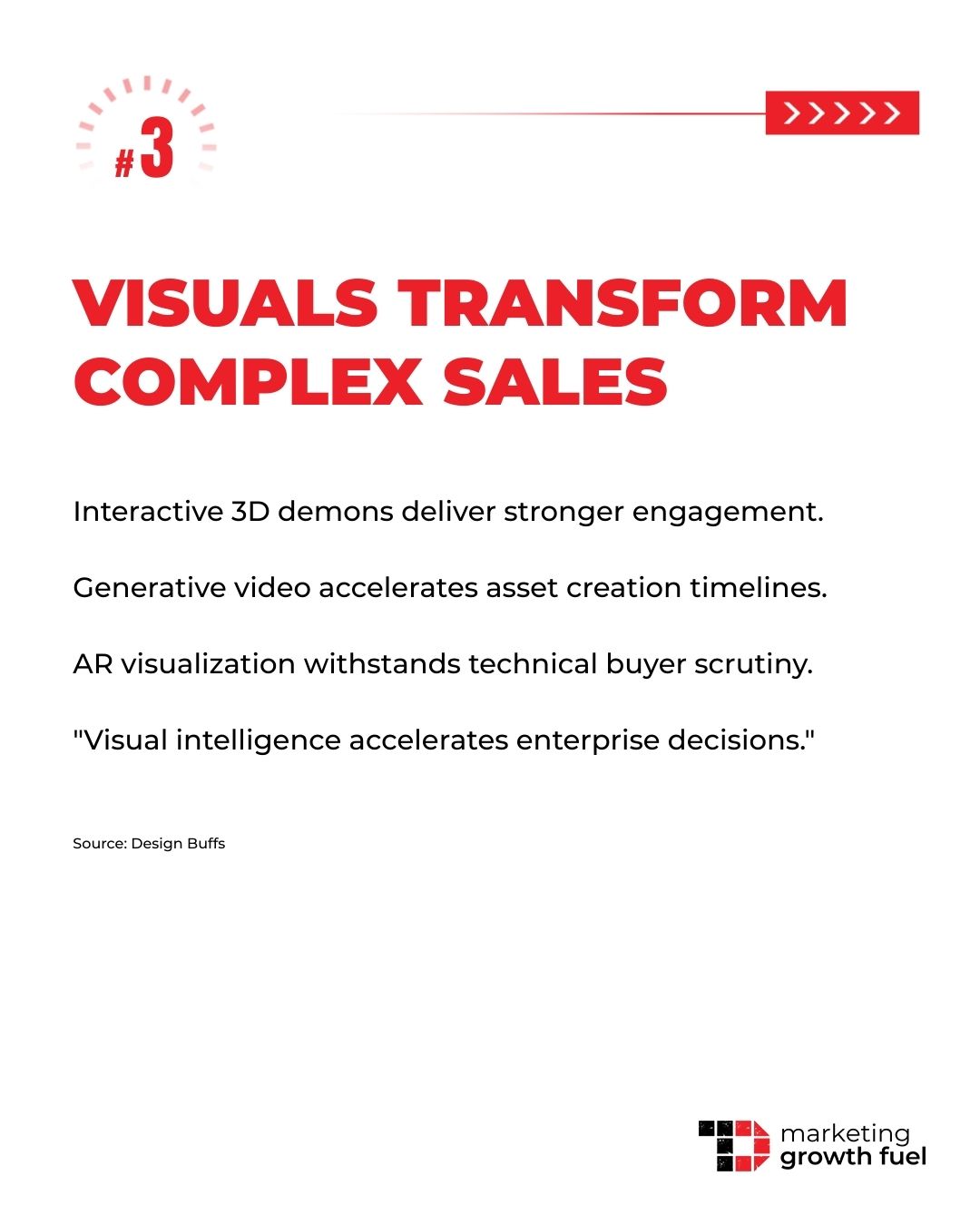 #3

>>>>>

VISUALS TRANSFORM COMPLEX SALES

Interactive 3D demons deliver stronger engagement.

Generative video accelerates asset creation timelines.

AR visualization withstands technical buyer scrutiny.

"Visual intelligence accelerates enterprise decisions."

Source: Design Buffs

marketing growth fuel